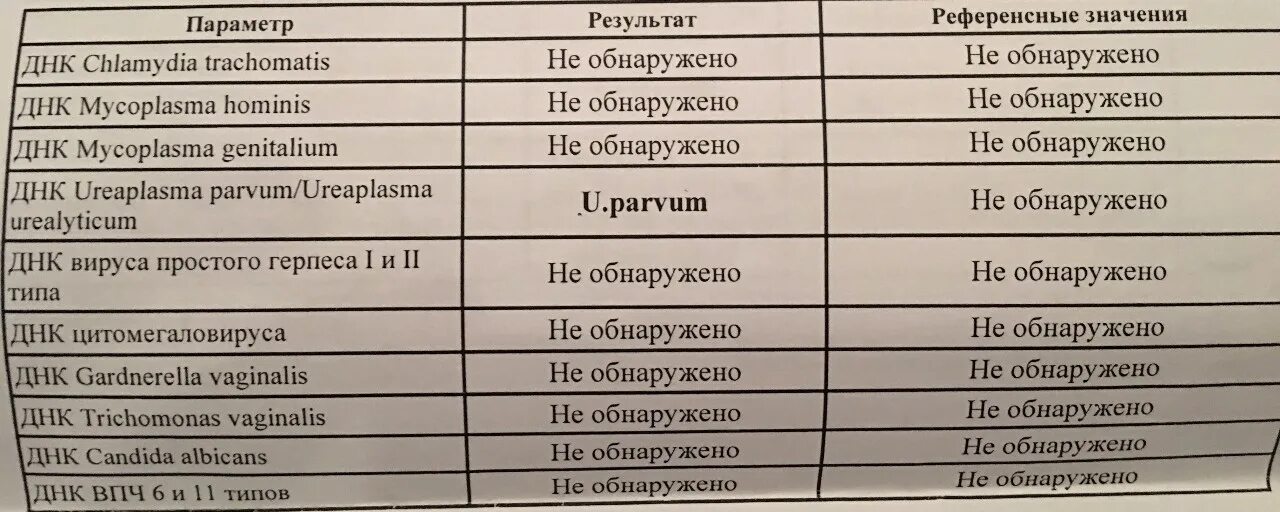 | Параметр | Результат | Референсные значения |
|---|---|---|
| ДНК Chlamydia trachomatis | Не обнаружено | Не обнаружено |
| ДНК Mycoplasma hominis | Не обнаружено | Не обнаружено |
| ДНК Mycoplasma genitalium | Не обнаружено | Не обнаружено |
| ДНК Ureaplasma parvum/Ureaplasma urealyticum | U.parvum | Не обнаружено |
| ДНК вируса простого герпеса I и II типа | Не обнаружено | Не обнаружено |
| ДНК цитомегаловируса | Не обнаружено | Не обнаружено |
| ДНК Gardnerella vaginalis | Не обнаружено | Не обнаружено |
| ДНК Trichomonas vaginalis | Не обнаружено | Не обнаружено |
| ДНК Candida albicans | Не обнаружено | Не обнаружено |
| ДНК ВПЧ 6 и 11 типов | Не обнаружено | Не обнаружено |